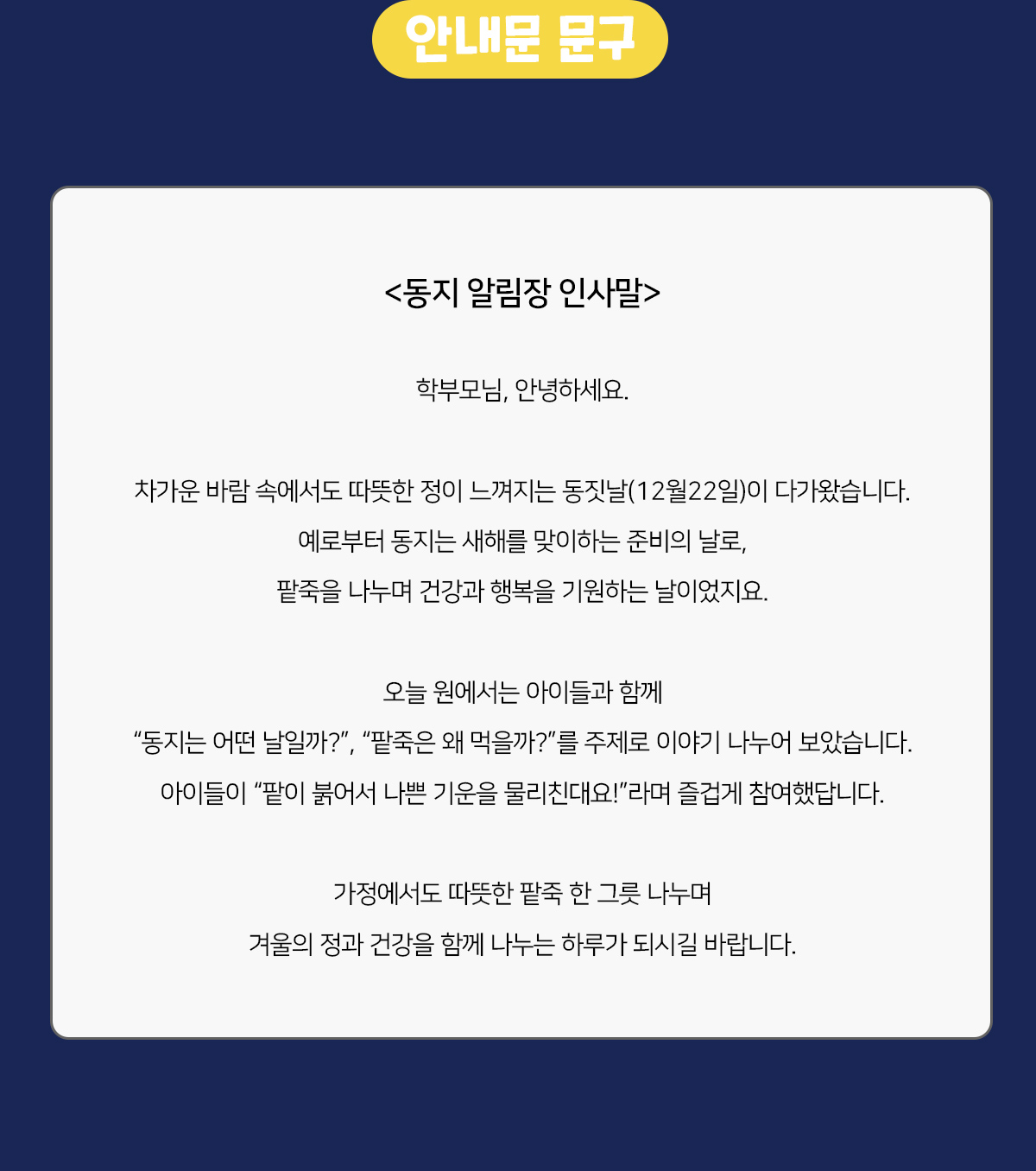 안내문 문구

<동지 알림장 인사말>

학부모님, 안녕하세요.

차가운 바람 속에서도 따뜻한 정이 느껴지는 동짓날(12월22일)이 다가왔습니다.

예로부터 동지는 새해를 맞이하는 준비의 날로,

팥죽을 나누며 건강과 행복을 기원하는 날이었지요.

오늘 원에서는 아이들과 함께

"동지는 어떤 날일까?", "팥죽은 왜 먹을까?"를 주제로 이야기 나누어 보았습니다.

아이들이 "팥이 붉어서 나쁜 기운을 물리친대요!"라며 즐겁게 참여했답니다.

가정에서도 따뜻한 팥죽 한 그릇 나누며

겨울의 정과 건강을 함께 나누는 하루가 되시길 바랍니다.